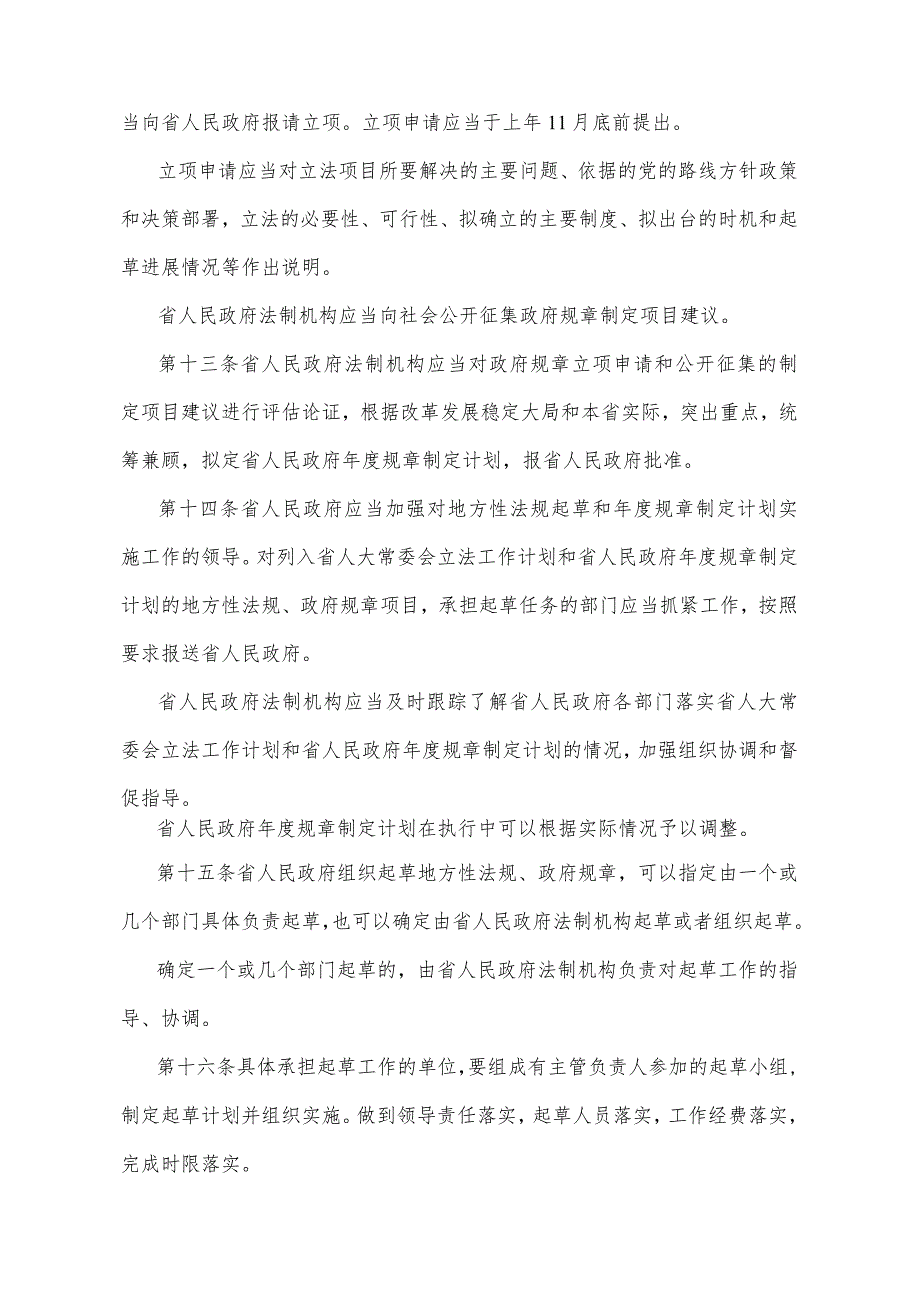 当向省人民政府报请立项。立项申请应当于上年11月底前提出。

立项申请应当对立法项目所要解决的主要问题、依据的党的路线方针政策和决策部署，立法的必要性、可行性、拟确立的主要制度、拟出台的时机和起草进展情况等作出说明。

省人民政府法制机构应当向社会公开征集政府规章制定项目建议。

第十三条省人民政府法制机构应当对政府规章立项申请和公开征集的制定项目建议进行评估论证，根据改革发展稳定大局和本省实际，突出重点，统筹兼顾，拟定省人民政府年度规章制定计划，报省人民政府批准。

第十四条省人民政府应当加强对地方性法规起草和年度规章制定计划实施工作的领导。对列入省人大常委会立法工作计划和省人民政府年度规章制定计划的地方性法规、政府规章项目，承担起草任务的部门应当抓紧工作，按照要求报送省人民政府。

省人民政府法制机构应当及时跟踪了解省人民政府各部门落实省人大常委会立法工作计划和省人民政府年度规章制定计划的情况，加强组织协调和督促指导。

省人民政府年度规章制定计划在执行中可以根据实际情况予以调整。

第十五条省人民政府组织起草地方性法规、政府规章，可以指定由一个或几个部门具体负责起草，也可以确定由省人民政府法制机构起草或者组织起草。

确定一个或几个部门起草的，由省人民政府法制机构负责对起草工作的指导、协调。

第十六条具体承担起草工作的单位，要组成有主管负责人参加的起草小组，制定起草计划并组织实施。做到领导责任落实，起草人员落实，工作经费落实，完成时限落实。